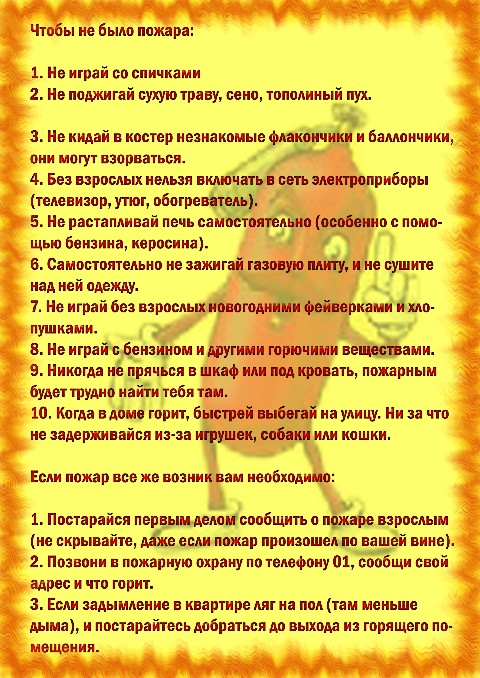 Чтобы не было пожара:

1. Не играй со спичками
2. Не поджигай сухую траву, сено, тополиный пух.

3. Не кидай в костер незнакомые флакончики и баллончики, они могут взорваться.
4. Без взрослых нельзя включать в сеть электроприборы (телевизор, утюг, обогреватель).
5. Не растапливай печь самостоятельно (особенно с помощью бензина, керосина).
6. Самостоятельно не зажигай газовую плиту, и не сушите над ней одежду.
7. Не играй без взрослых новогодними фейверками и хлопушками.
8. Не играй с бензином и другими горючими веществами.
9. Никогда не прячься в шкаф или под кровать, пожарным будет трудно найти тебя там.
10. Когда в доме горит, быстрей выбегай на улицу. Ни за что не задерживайся из-за игрушек, собаки или кошки.

Если пожар все же возник вам необходимо:

1. Постарайся первым делом сообщить о пожаре взрослым (не скрывайте, даже если пожар произошел по вашей вине).
2. Позвони в пожарную охрану по телефону 01, сообщи свой адрес и что горит.
3. Если задымление в квартире ляг на пол (там меньше дыма), и постарайтесь добраться до выхода из горящего помещения.